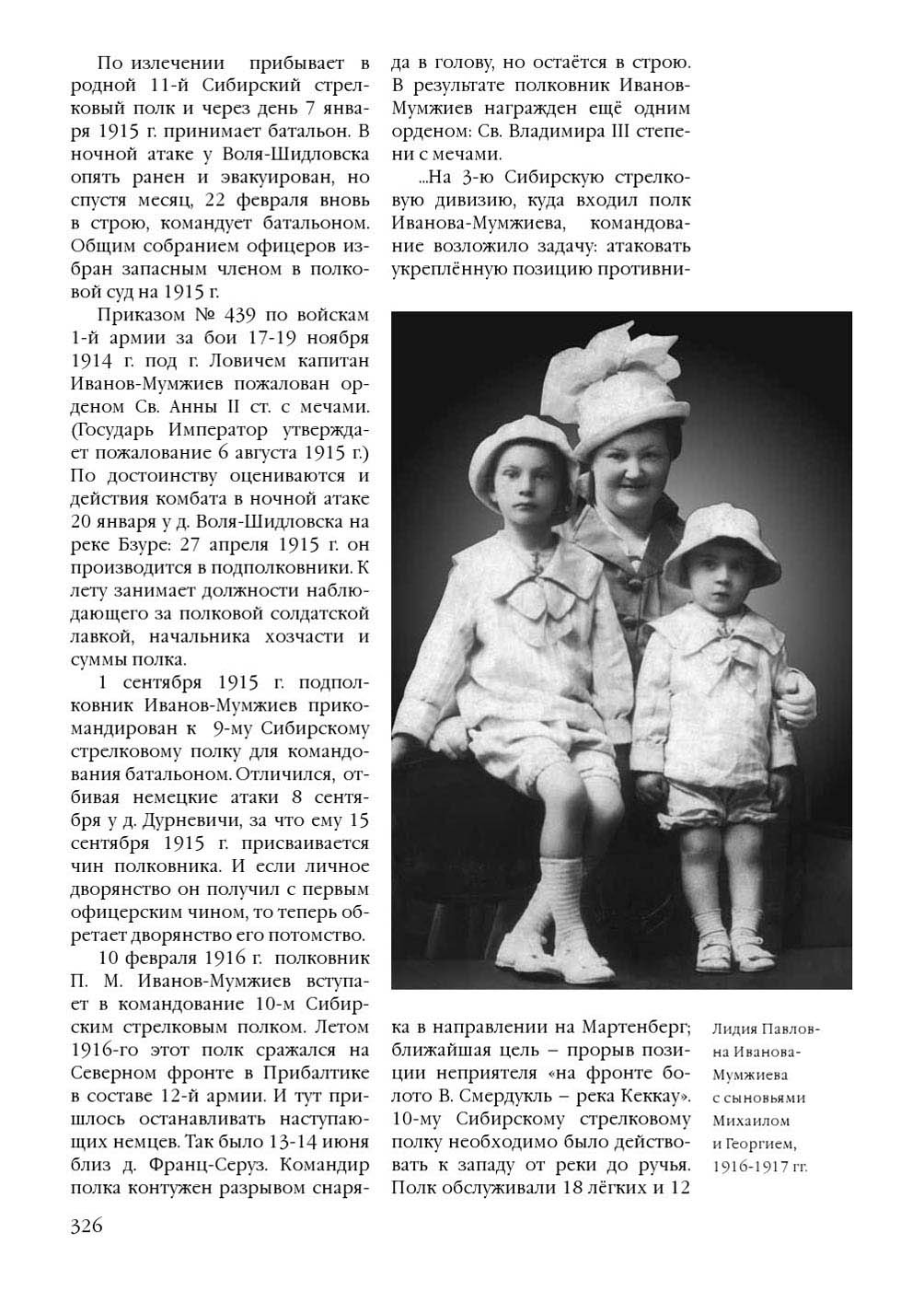 По излечении прибывает в родной 11-й Сибирский стрелковый полк и через день 7 января 1915 г. принимает батальон. В ночной атаке у Воля-Шидловска опять ранен и эвакуирован, но спустя месяц, 22 февраля вновь в строю, командует батальоном. Общим собранием офицеров избран запасным членом в полковой суд на 1915 г.

Приказом № 439 по войскам 1-й армии за бои 17-19 ноября 1914 г. под г. Ловичем капитан Иванов-Мумжиев пожалован орденом Св. Анны II ст. с мечами. (Государь Император утверждает пожалование 6 августа 1915 г.) По достоинству оцениваются и действия комбата в ночной атаке 20 января у д. Воля-Шидловска на реке Бзуре: 27 апреля 1915 г. он производится в подполковники. К лету занимает должности наблюдающего за полковой солдатской лавкой, начальника хозчасти и суммы полка.

1 сентября 1915 г. подполковник Иванов-Мумжиев прикомандирован к 9-му Сибирскому стрелковому полку для командования батальоном. Отличился, отбивая немецкие атаки 8 сентября у д. Дурневичи, за что ему 15 сентября 1915 г. присваивается чин полковника. И если личное дворянство он получил с первым офицерским чином, то теперь обретает дворянство его потомство.

10 февраля 1916 г. полковник П. М. Иванов-Мумжиев вступает в командование 10-м Сибирским стрелковым полком. Летом 1916-го этот полк сражался на Северном фронте в Прибалтике в составе 12-й армии. И тут пришлось останавливать наступающих немцев. Так было 13-14 июня близ д. Франц-Серуз. Командир полка контужен разрывом снаряда в голову, но остаётся в строю. В результате полковник Иванов-Мумжиев награжден ещё одним орденом: Св. Владимира III степени с мечами.

...На 3-ю Сибирскую стрелковую дивизию, куда входил полк Иванова-Мумжиева, командование возложило задачу: атаковать укреплённую позицию противника в направлении на Мартенберг; ближайшая цель – прорыв позиции неприятеля «на фронте болото В. Смердукль – река Кеккау». 10-му Сибирскому стрелковому полку необходимо было действовать к западу от реки до ручья. Полк обслуживали 18 лёгких и 12

Лидия Павловна Иванова-Мумжиева с сыновьями Михаилом и Георгием, 1916-1917 гг.

326